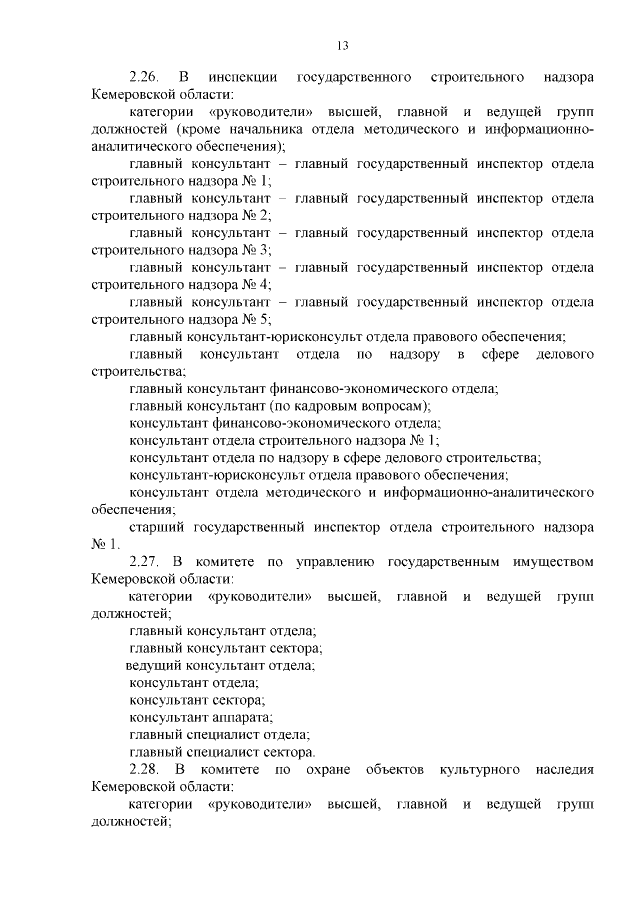 13

2.26. В инспекции государственного строительного надзора Кемеровской области:

категории «руководители» высшей, главной и ведущей групп должностей (кроме начальника отдела методического и информационно-аналитического обеспечения);

главный консультант – главный государственный инспектор отдела строительного надзора № 1;

главный консультант – главный государственный инспектор отдела строительного надзора № 2;

главный консультант – главный государственный инспектор отдела строительного надзора № 3;

главный консультант – главный государственный инспектор отдела строительного надзора № 4;

главный консультант – главный государственный инспектор отдела строительного надзора № 5;

главный консультант-юрисконсульт отдела правового обеспечения;

главный консультант отдела по надзору в сфере делового строительства;

главный консультант финансово-экономического отдела;

главный консультант (по кадровым вопросам);

консультант финансово-экономического отдела;

консультант отдела строительного надзора № 1;

консультант отдела по надзору в сфере делового строительства;

консультант-юрисконсульт отдела правового обеспечения;

консультант отдела методического и информационно-аналитического обеспечения;

старший государственный инспектор отдела строительного надзора № 1.

2.27. В комитете по управлению государственным имуществом Кемеровской области:

категории «руководители» высшей, главной и ведущей групп должностей;

главный консультант отдела;

главный консультант сектора;

ведущий консультант отдела;

консультант отдела;

консультант сектора;

консультант аппарата;

главный специалист отдела;

главный специалист сектора.

2.28. В комитете по охране объектов культурного наследия Кемеровской области:

категории «руководители» высшей, главной и ведущей групп должностей;